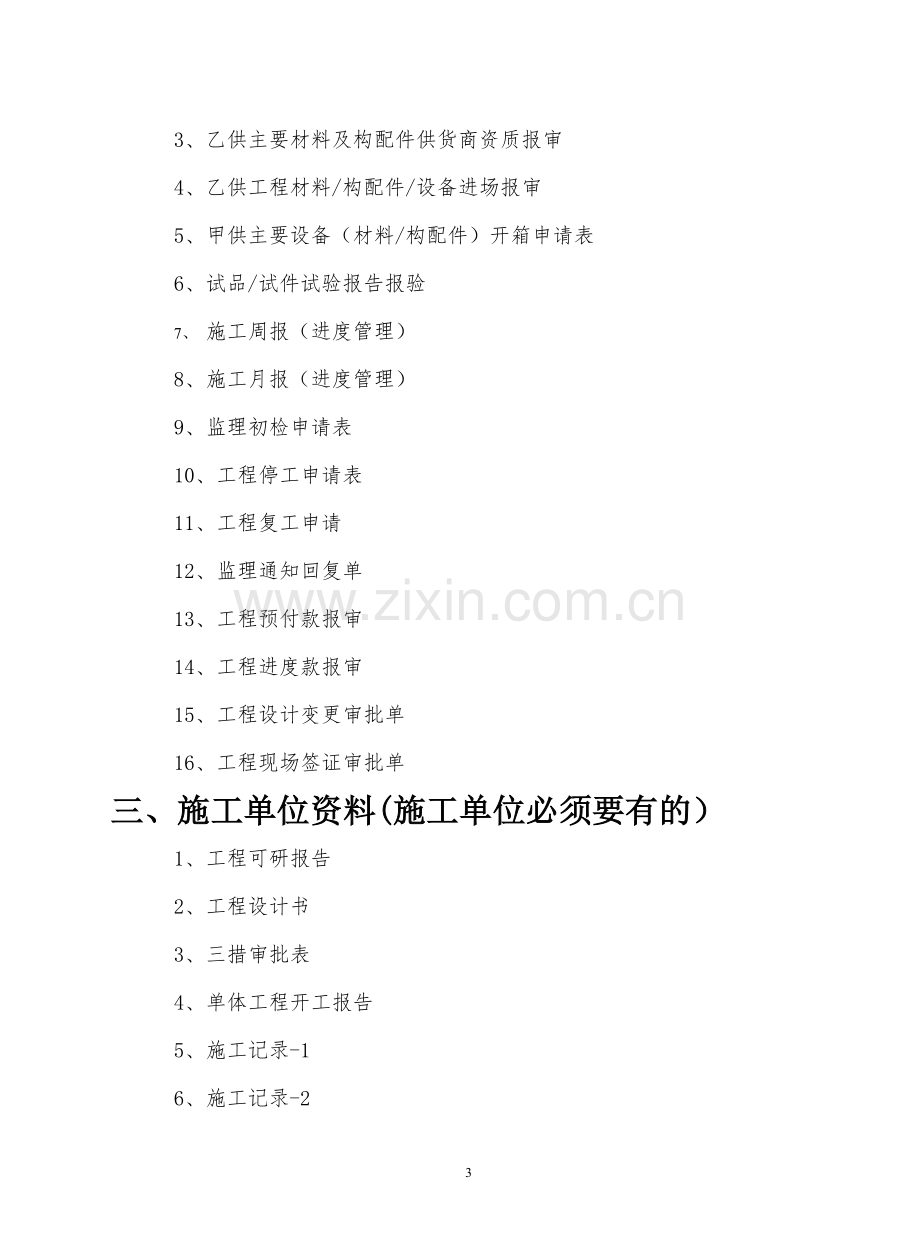 3、乙供主要材料及构配件供货商资质报审

4、乙供工程材料/构配件/设备进场报审

5、甲供主要设备（材料/构配件）开箱申请表

6、试品/试件试验报告报验

7、施工周报（进度管理）

8、施工月报（进度管理）

9、监理初检申请表

10、工程停工申请表

11、工程复工申请

12、监理通知回复单

13、工程预付款报审

14、工程进度款报审

15、工程设计变更审批单

16、工程现场签证审批单

三、施工单位资料(施工单位必须要有的）

1、工程可研报告

2、工程设计书

3、三措审批表

4、单体工程开工报告

5、施工记录-1

6、施工记录-2

3

www.zixin.com.cn